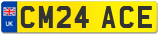 UK
CM24 ACE